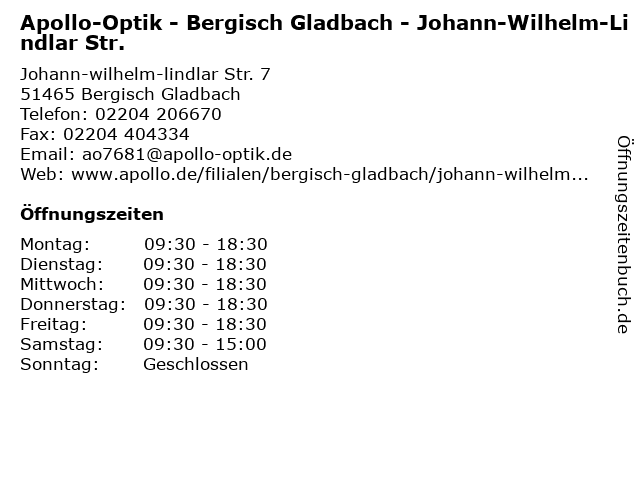 Apollo-Optik - Bergisch Gladbach - Johann-Wilhelm-Lindlar Str.

Johann-wilhelm-lindlar Str. 7
51465 Bergisch Gladbach
Telefon: 02204 206670
Fax: 02204 404334
Email: ao7681@apollo-optik.de
Web: www.apollo.de/filialen/bergisch-gladbach/johann-wilhelm...

Öffnungszeiten

Montag: 09:30 - 18:30
Dienstag: 09:30 - 18:30
Mittwoch: 09:30 - 18:30
Donnerstag: 09:30 - 18:30
Freitag: 09:30 - 18:30
Samstag: 09:30 - 15:00
Sonntag: Geschlossen

Öffnungszeitenbuch.de